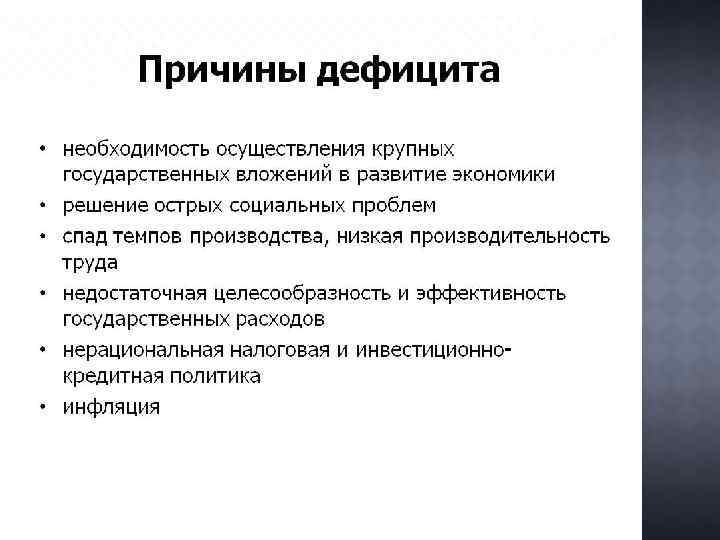 Причины дефицита

• необходимость осуществления крупных государственных вложений в развитие экономики
• решение острых социальных проблем
• спад темпов производства, низкая производительность труда
• недостаточная целесообразность и эффективность государственных расходов
• нерациональная налоговая и инвестиционно-кредитная политика
• инфляция